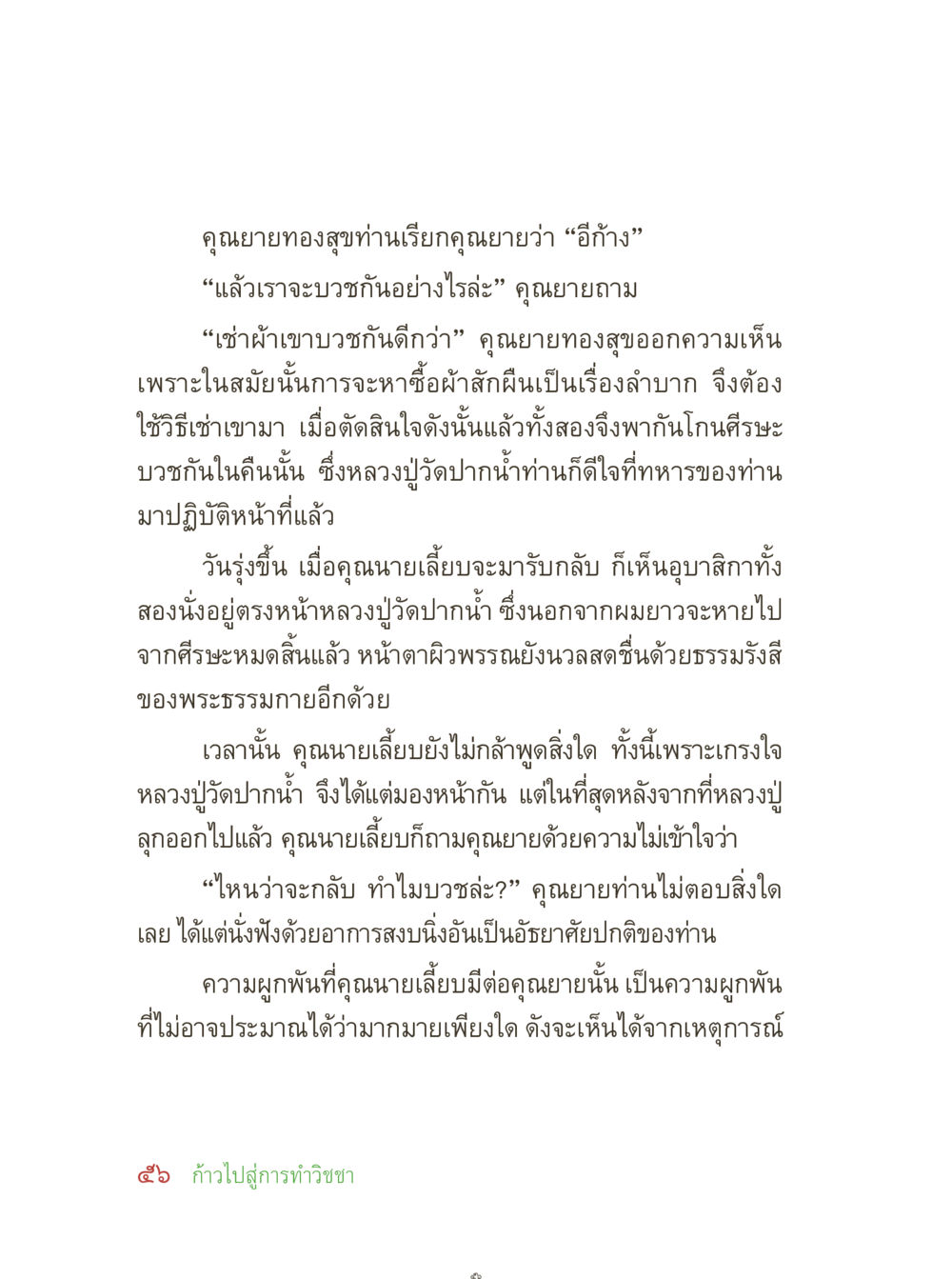 คุณยายทองสุขท่านเรียกคุณยายว่า “อีก้าง”

“แล้วเราจะบวชกันอย่างไรล่ะ” คุณยายถาม

“เช่าผ้าเขาบวชกันดีกว่า” คุณยายทองสุขออกความเห็น เพราะในสมัยนั้นการจะหาซื้อผ้าสักผืนเป็นเรื่องลำบาก จึงต้องใช้วิธีเช่าเขามา เมื่อตัดสินใจดังนั้นแล้วทั้งสองจึงพากันโกนศีรษะบวชกันในคืนนั้น ซึ่งหลวงปู่วัดปากน้ำท่านก็ดีใจที่ทหารของท่านมาปฏิบัติหน้าที่แล้ว

วันรุ่งขึ้น เมื่อคุณนายเลี้ยบจะมารับกลับ ก็เห็นอุบาสิกาทั้งสองนั่งอยู่ตรงหน้าหลวงปู่วัดปากน้ำ ซึ่งนอกจากผมยาวจะหายไปจากศีรษะหมดสิ้นแล้ว หน้าตาผิวพรรณยังนวลสดชื่นด้วยธรรมรังสีของพระธรรมกายอีกด้วย

เวลานั้น คุณนายเลี้ยบยังไม่กล้าพูดสิ่งใด ทั้งนี้เพราะเกรงใจหลวงปู่วัดปากน้ำ จึงได้แต่มองหน้ากัน แต่ในที่สุดหลังจากที่หลวงปู่ลุกออกไปแล้ว คุณนายเลี้ยบก็ถามคุณยายด้วยความไม่เข้าใจว่า

“ไหนว่าจะกลับ ทำไมบวชล่ะ?” คุณยายท่านไม่ตอบสิ่งใดเลย ได้แต่นั่งฟังด้วยอาการสงบนิ่งอันเป็นอัธยาศัยปกติของท่าน

ความผูกพันที่คุณนายเลี้ยบมีต่อคุณยายนั้น เป็นความผูกพันที่ไม่อาจประมาณได้ว่ามากมายเพียงใด ดังจะเห็นได้จากเหตุการณ์

๕๖ ก้าวไปสู่การทำวิชชา